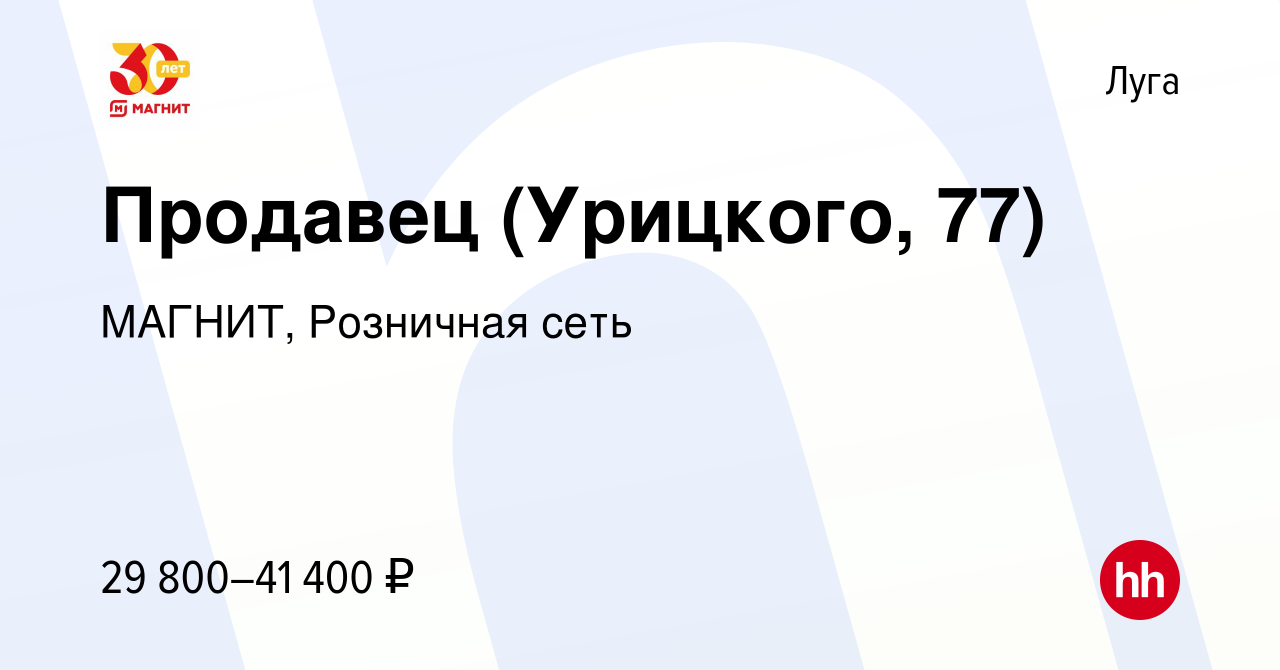 30 лет
МАГНИТ

Луга

Продавец (Урицкого, 77)

МАГНИТ, Розничная сеть

29 800–41 400 ₽

hh